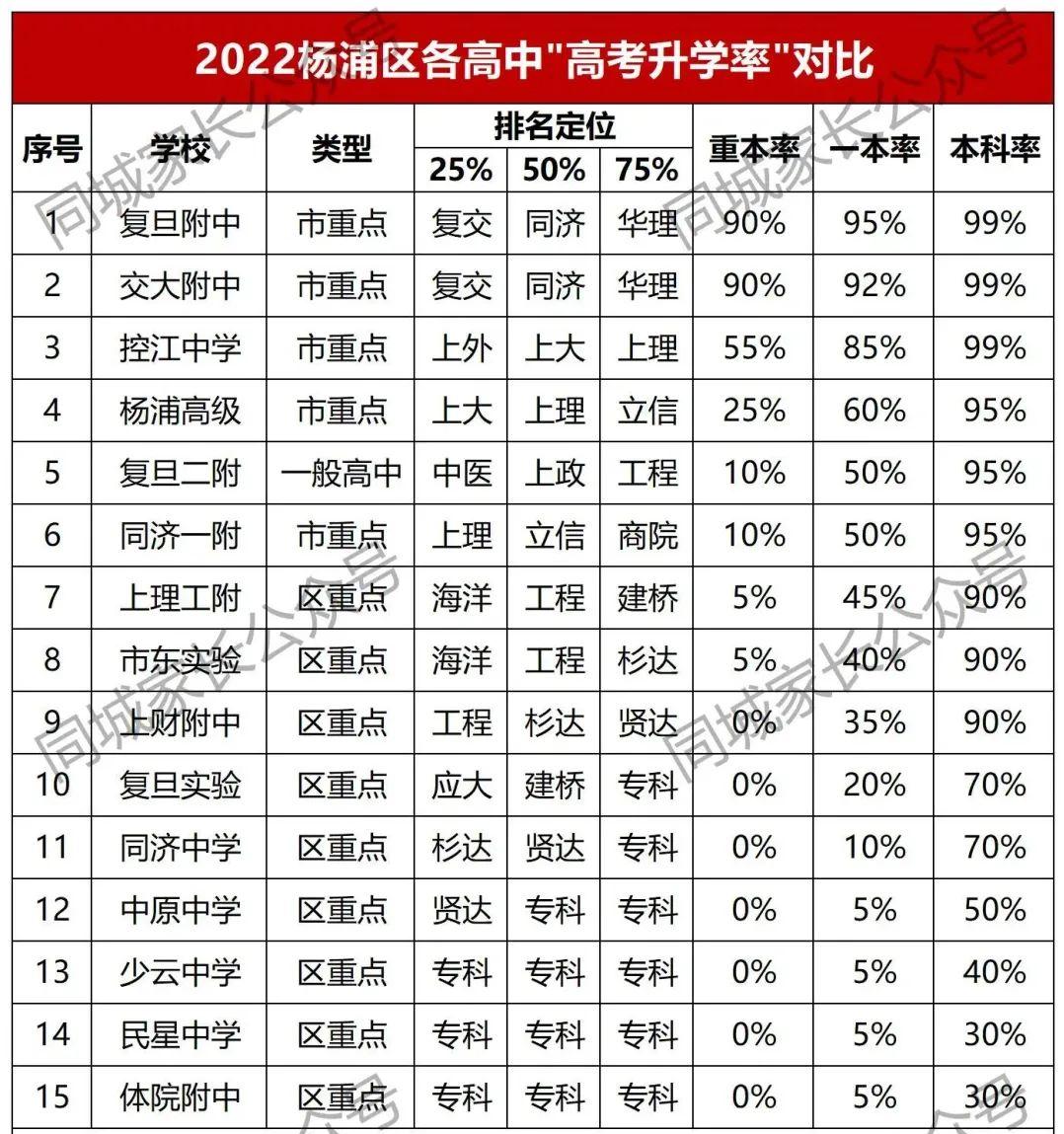 2022杨浦区各高中"高考升学率"对比

| 序号 | 学校 | 类型 | 排名定位 25% | 排名定位 50% | 排名定位 75% | 重本率 | 一本率 | 本科率 |
|---|---|---|---|---|---|---|---|---|
| 1 | 复旦附中 | 市重点 | 复交 | 同济 | 华理 | 90% | 95% | 99% |
| 2 | 交大附中 | 市重点 | 复交 | 同济 | 华理 | 90% | 92% | 99% |
| 3 | 控江中学 | 市重点 | 上外 | 上大 | 上理 | 55% | 85% | 99% |
| 4 | 杨浦高级 | 市重点 | 上大 | 上理 | 立信 | 25% | 60% | 95% |
| 5 | 复旦二附 | 一般高中 | 中医 | 上政 | 工程 | 10% | 50% | 95% |
| 6 | 同济一附 | 市重点 | 上理 | 立信 | 商院 | 10% | 50% | 95% |
| 7 | 上理工附 | 区重点 | 海洋 | 工程 | 建桥 | 5% | 45% | 90% |
| 8 | 市东实验 | 区重点 | 海洋 | 工程 | 杉达 | 5% | 40% | 90% |
| 9 | 上财附中 | 区重点 | 工程 | 杉达 | 贤达 | 0% | 35% | 90% |
| 10 | 复旦实验 | 区重点 | 应大 | 建桥 | 专科 | 0% | 20% | 70% |
| 11 | 同济中学 | 区重点 | 杉达 | 贤达 | 专科 | 0% | 10% | 70% |
| 12 | 中原中学 | 区重点 | 贤达 | 专科 | 专科 | 0% | 5% | 50% |
| 13 | 少云中学 | 区重点 | 专科 | 专科 | 专科 | 0% | 5% | 40% |
| 14 | 民星中学 | 区重点 | 专科 | 专科 | 专科 | 0% | 5% | 30% |
| 15 | 体院附中 | 区重点 | 专科 | 专科 | 专科 | 0% | 5% | 30% |

同城家长公众号